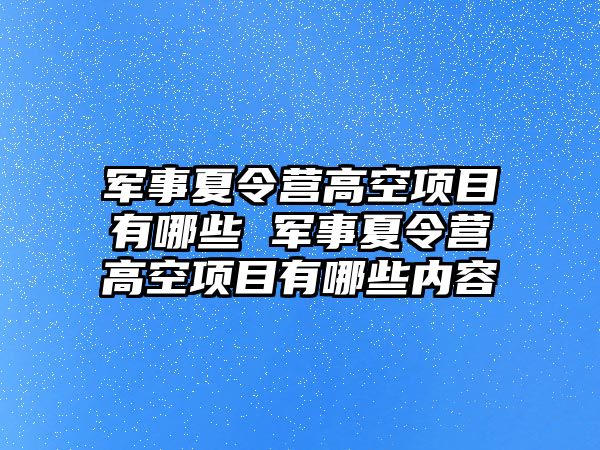 军事夏令营高空项目有哪些 军事夏令营高空项目有哪些内容